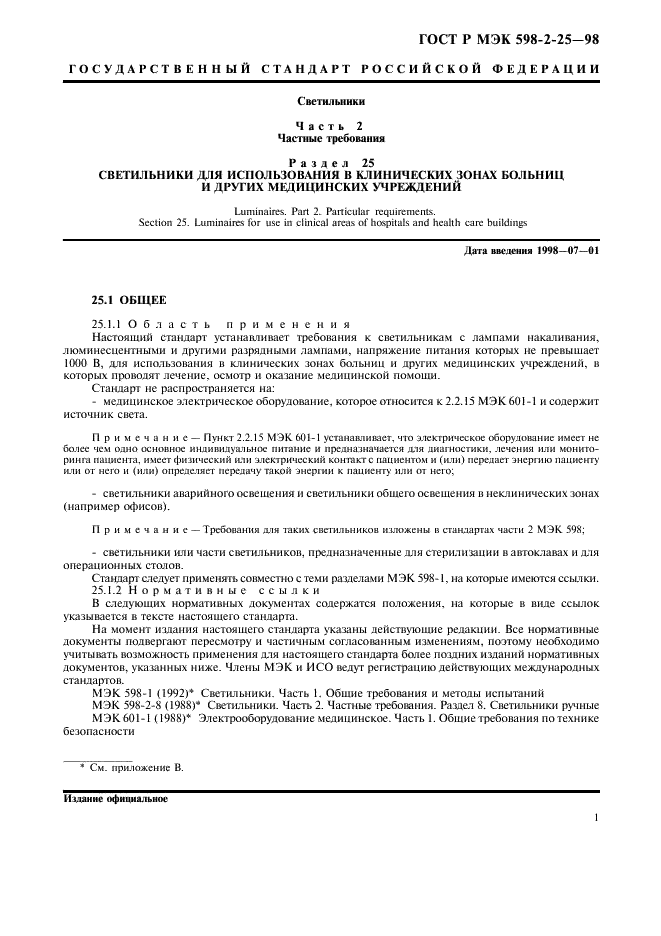 ГОСТ Р МЭК 598-2-25—98

ГОСУДАРСТВЕННЫЙ СТАНДАРТ РОССИЙСКОЙ ФЕДЕРАЦИИ

Светильники

Часть 2
Частные требования

Раздел 25
СВЕТИЛЬНИКИ ДЛЯ ИСПОЛЬЗОВАНИЯ В КЛИНИЧЕСКИХ ЗОНАХ БОЛЬНИЦ И ДРУГИХ МЕДИЦИНСКИХ УЧРЕЖДЕНИЙ

Luminaires. Part 2. Particular requirements.
Section 25. Luminaires for use in clinical areas of hospitals and health care buildings

Дата введения 1998—07—01

25.1 ОБЩЕЕ

25.1.1 Область применения
Настоящий стандарт устанавливает требования к светильникам с лампами накаливания, люминесцентными и другими разрядными лампами, напряжение питания которых не превышает 1000 В, для использования в клинических зонах больниц и других медицинских учреждений, в которых проводят лечение, осмотр и оказание медицинской помощи.
Стандарт не распространяется на:
- медицинское электрическое оборудование, которое относится к 2.2.15 МЭК 601-1 и содержит источник света.

Примечание — Пункт 2.2.15 МЭК 601-1 устанавливает, что электрическое оборудование имеет не более чем одно основное индивидуальное питание и предназначается для диагностики, лечения или мониторинга пациента, имеет физический или электрический контакт с пациентом и (или) передает энергию пациенту или от него и (или) определяет передачу такой энергии к пациенту или от него;

- светильники аварийного освещения и светильники общего освещения в неклинических зонах (например офисов).

Примечание — Требования для таких светильников изложены в стандартах части 2 МЭК 598;

- светильники или части светильников, предназначенные для стерилизации в автоклавах и для операционных столов.
Стандарт следует применять совместно с теми разделами МЭК 598-1, на которые имеются ссылки.
25.1.2 Нормативные ссылки
В следующих нормативных документах содержатся положения, на которые в виде ссылок указывается в тексте настоящего стандарта.
На момент издания настоящего стандарта указаны действующие редакции. Все нормативные документы подвергают пересмотру и частичным согласованным изменениям, поэтому необходимо учитывать возможность применения для настоящего стандарта более поздних изданий нормативных документов, указанных ниже. Члены МЭК и ИСО ведут регистрацию действующих международных стандартов.
МЭК 598-1 (1992)* Светильники. Часть 1. Общие требования и методы испытаний
МЭК 598-2-8 (1988)* Светильники. Часть 2. Частные требования. Раздел 8. Светильники ручные
МЭК 601-1 (1988)* Электрооборудование медицинское. Часть 1. Общие требования по технике безопасности

* См. приложение В.

Издание официальное

1